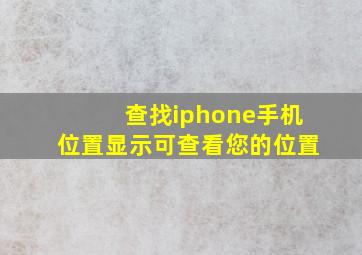 查找iphone手机
位置显示可查看您的位置